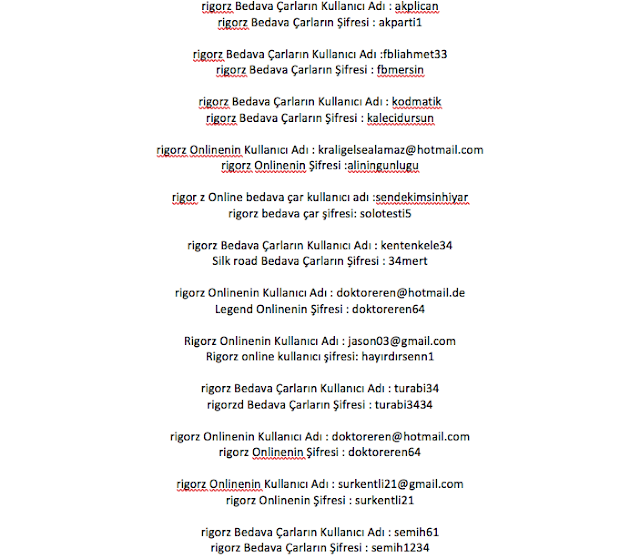 rigorz Bedava Çarların Kullanıcı Adı : akplican
rigorz Bedava Çarların Şifresi : akparti1

rigorz Bedava Çarların Kullanıcı Adı :fbliahmet33
rigorz Bedava Çarların Şifresi : fbmersin

rigorz Bedava Çarların Kullanıcı Adı : kodmatik
rigorz Bedava Çarların Şifresi : kalecidursun

rigorz Onlinenin Kullanıcı Adı : kraligelsealamaz@hotmail.com
rigorz Onlinenin Şifresi :aliningunlugu

rigor z Online bedava çar kullanıcı adı :sendekimsinhiyar
rigorz bedava çar şifresi: solotesti5

rigorz Bedava Çarların Kullanıcı Adı : kentenkele34
Silk road Bedava Çarların Şifresi : 34mert

rigorz Onlinenin Kullanıcı Adı : doktoreren@hotmail.de
Legend Onlinenin Şifresi : doktoreren64

Rigorz Onlinenin Kullanıcı Adı : jason03@gmail.com
Rigorz online kullanıcı şifresi: hayırdırsenn1

rigorz Bedava Çarların Kullanıcı Adı : turabi34
rigorzd Bedava Çarların Şifresi : turabi3434

rigorz Onlinenin Kullanıcı Adı : doktoreren@hotmail.com
rigorz Onlinenin Şifresi : doktoreren64

rigorz Onlinenin Kullanıcı Adı : surkentli21@gmail.com
rigorz Onlinenin Şifresi : surkentli21

rigorz Bedava Çarların Kullanıcı Adı : semih61
rigorz Bedava Çarların Şifresi : semih1234